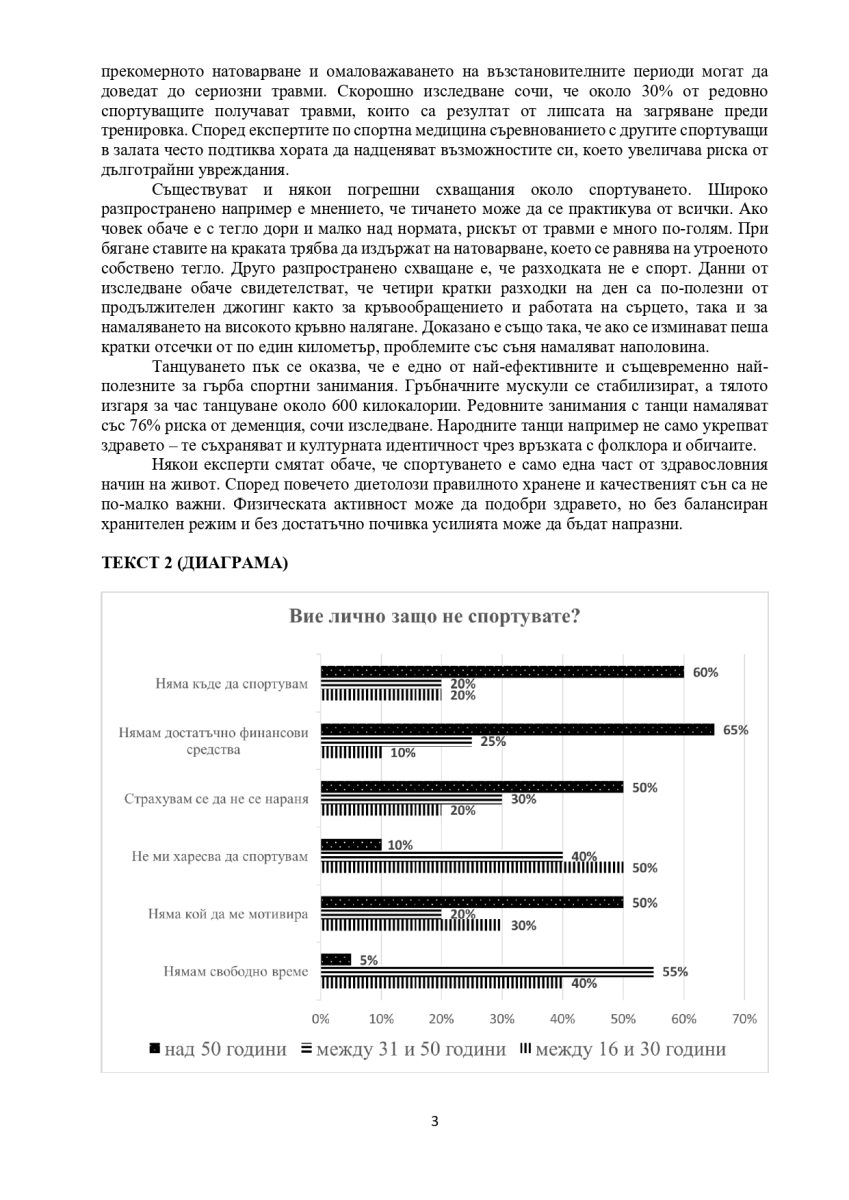 прекомерното натоварване и омаловажаването на възстановителните периоди могат да доведат до сериозни травми. Скорошно изследване сочи, че около 30% от редовно спортуващите получават травми, които са резултат от липсата на загряване преди тренировка. Според експертите по спортна медицина съревнованието с другите спортуващи в залата често подтиква хората да надценяват възможностите си, което увеличава риска от дълготрайни увреждания.

Съществуват и някои погрешни схващания около спортуването. Широко разпространено например е мнението, че тичането може да се практикува от всички. Ако човек обаче е с тегло дори и малко над нормата, рискът от травми е много по-голям. При бягане ставите на краката трябва да издържат на натоварване, което се равнява на утроеното собствено тегло. Друго разпространено схващане е, че разходката не е спорт. Данни от изследване обаче свидетелстват, че четири кратки разходки на ден са по-полезни от продължителен джогинг както за кръвообращението и работата на сърцето, така и за намаляването на високото кръвно налягане. Доказано е също така, че ако се изминават пеша кратки отсечки от по един километър, проблемите със съня намаляват наполовина.

Танцуването пък се оказва, че е едно от най-ефективните и същевременно най-полезните за гърба спортни занимания. Гръбначните мускули се стабилизират, а тялото изгаря за час танцуване около 600 килокалории. Редовните занимания с танци намаляват със 76% риска от деменция, сочи изследване. Народните танци например не само укрепват здравето – те съхраняват и културната идентичност чрез връзката с фолклора и обичаите.

Някои експерти смятат обаче, че спортуването е само една част от здравословния начин на живот. Според повечето диетолози правилното хранене и качественият сън са не по-малко важни. Физическата активност може да подобри здравето, но без балансиран хранителен режим и без достатъчно почивка усилията може да бъдат напразни.

ТЕКСТ 2 (ДИАГРАМА)

Вие лично защо не спортувате?

Няма къде да спортувам 60% 20% 20%

Нямам достатъчно финансови средства 65% 25% 10%

Страхувам се да не се нараня 50% 30% 20%

Не ми харесва да спортувам 10% 40% 50%

Няма кой да ме мотивира 50% 20% 30%

Нямам свободно време 5% 55% 40%

0% 10% 20% 30% 40% 50% 60% 70%

над 50 години между 31 и 50 години между 16 и 30 години

3